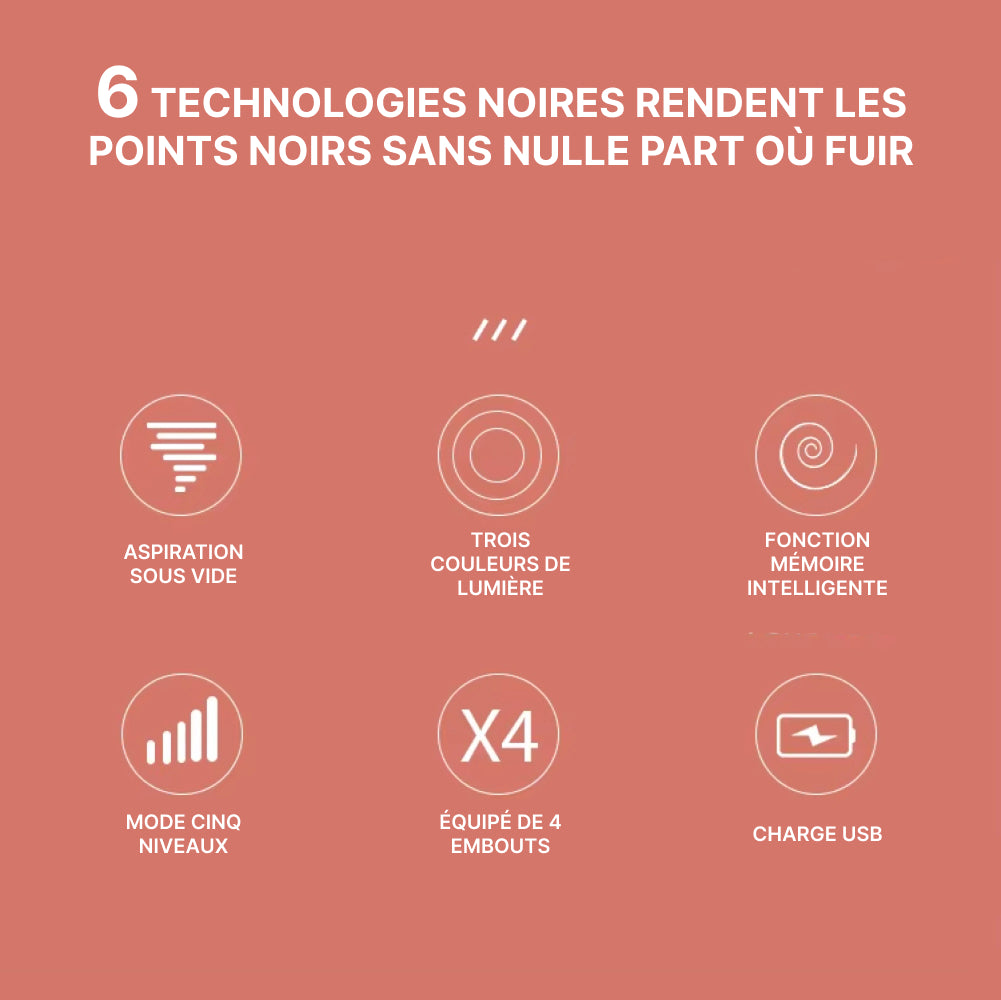 6 TECHNOLOGIES NOIRES RENDENT LES POINTS NOIRS SANS NULLE PART OÙ FUIR

///

ASPIRATION
SOUS VIDE

TROIS
COULEURS DE
LUMIÈRE

FONCTION
MÉMOIRE
INTELLIGENTE

MODE CINQ
NIVEAUX

X4

ÉQUIPÉ DE 4
EMBOUTS

CHARGE USB